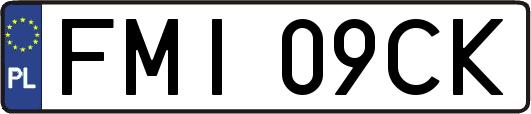 PL
FMI 09CK